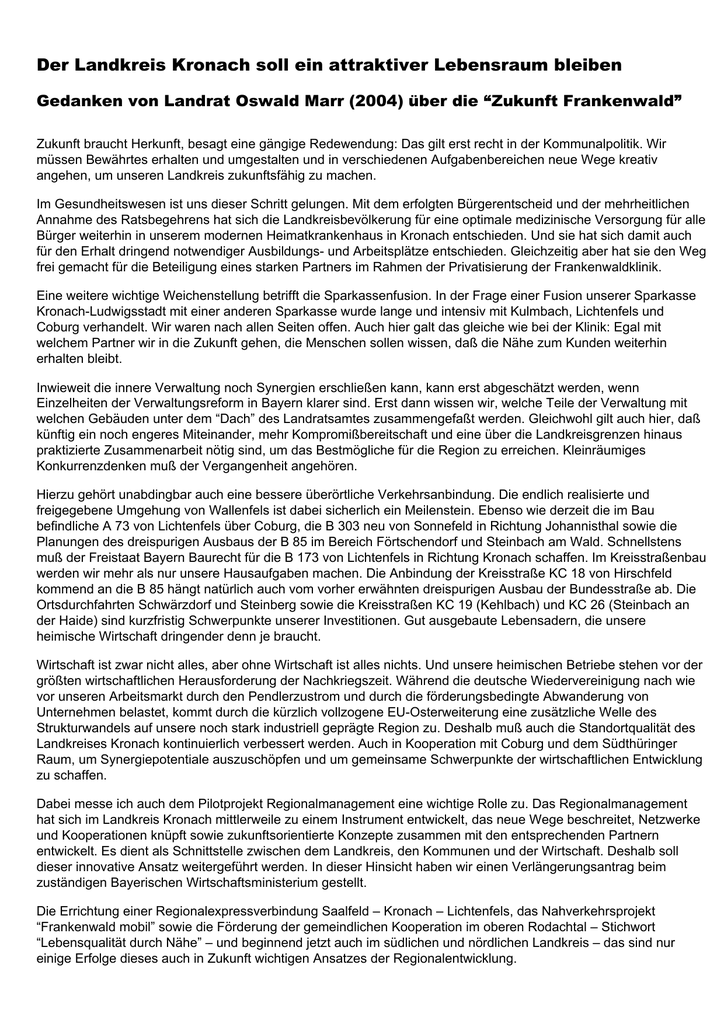 Der Landkreis Kronach soll ein attraktiver Lebensraum bleiben

Gedanken von Landrat Oswald Marr (2004) über die “Zukunft Frankenwald”

Zukunft braucht Herkunft, besagt eine gängige Redewendung: Das gilt erst recht in der Kommunalpolitik. Wir müssen Bewährtes erhalten und umgestalten und in verschiedenen Aufgabenbereichen neue Wege kreativ angehen, um unseren Landkreis zukunftsfähig zu machen.

Im Gesundheitswesen ist uns dieser Schritt gelungen. Mit dem erfolgten Bürgerentscheid und der mehrheitlichen Annahme des Ratsbegehrens hat sich die Landkreisbevölkerung für eine optimale medizinische Versorgung für alle Bürger weiterhin in unserem modernen Heimatkrankenhaus in Kronach entschieden. Und sie hat sich damit auch für den Erhalt dringend notwendiger Ausbildungs- und Arbeitsplätze entschieden. Gleichzeitig aber hat sie den Weg frei gemacht für die Beteiligung eines starken Partners im Rahmen der Privatisierung der Frankenwaldklinik.

Eine weitere wichtige Weichenstellung betrifft die Sparkassenfusion. In der Frage einer Fusion unserer Sparkasse Kronach-Ludwigsstadt mit einer anderen Sparkasse wurde lange und intensiv mit Kulmbach, Lichtenfels und Coburg verhandelt. Wir waren nach allen Seiten offen. Auch hier galt das gleiche wie bei der Klinik: Egal mit welchem Partner wir in die Zukunft gehen, die Menschen sollen wissen, daß die Nähe zum Kunden weiterhin erhalten bleibt.

Inwieweit die innere Verwaltung noch Synergien erschließen kann, kann erst abgeschätzt werden, wenn Einzelheiten der Verwaltungsreform in Bayern klarer sind. Erst dann wissen wir, welche Teile der Verwaltung mit welchen Gebäuden unter dem “Dach” des Landratsamtes zusammengefaßt werden. Gleichwohl gilt auch hier, daß künftig ein noch engeres Miteinander, mehr Kompromißbereitschaft und eine über die Landkreisgrenzen hinaus praktizierte Zusammenarbeit nötig sind, um das Bestmögliche für die Region zu erreichen. Kleinräumiges Konkurrenzdenken muß der Vergangenheit angehören.

Hierzu gehört unabdingbar auch eine bessere überörtliche Verkehrsanbindung. Die endlich realisierte und freigegebene Umgehung von Wallenfels ist dabei sicherlich ein Meilenstein. Ebenso wie derzeit die im Bau befindliche A 73 von Lichtenfels über Coburg, die B 303 neu von Sonnefeld in Richtung Johannisthal sowie die Planungen des dreispurigen Ausbaus der B 85 im Bereich Förtschendorf und Steinbach am Wald. Schnellstens muß der Freistaat Bayern Baurecht für die B 173 von Lichtenfels in Richtung Kronach schaffen. Im Kreisstraßenbau werden wir mehr als nur unsere Hausaufgaben machen. Die Anbindung der Kreisstraße KC 18 von Hirschfeld kommend an die B 85 hängt natürlich auch vom vorher erwähnten dreispurigen Ausbau der Bundesstraße ab. Die Ortsdurchfahrten Schwärzdorf und Steinberg sowie die Kreisstraßen KC 19 (Kehlbach) und KC 26 (Steinbach an der Haide) sind kurzfristig Schwerpunkte unserer Investitionen. Gut ausgebaute Lebensadern, die unsere heimische Wirtschaft dringender denn je braucht.

Wirtschaft ist zwar nicht alles, aber ohne Wirtschaft ist alles nichts. Und unsere heimischen Betriebe stehen vor der größten wirtschaftlichen Herausforderung der Nachkriegszeit. Während die deutsche Wiedervereinigung nach wie vor unseren Arbeitsmarkt durch den Pendlerzustrom und durch die förderungsbedingte Abwanderung von Unternehmen belastet, kommt durch die kürzlich vollzogene EU-Osterweiterung eine zusätzliche Welle des Strukturwandels auf unsere noch stark industriell geprägte Region zu. Deshalb muß auch die Standortqualität des Landkreises Kronach kontinuierlich verbessert werden. Auch in Kooperation mit Coburg und dem Südthüringer Raum, um Synergiepotentiale auszuschöpfen und um gemeinsame Schwerpunkte der wirtschaftlichen Entwicklung zu schaffen.

Dabei messe ich auch dem Pilotprojekt Regionalmanagement eine wichtige Rolle zu. Das Regionalmanagement hat sich im Landkreis Kronach mittlerweile zu einem Instrument entwickelt, das neue Wege beschreitet, Netzwerke und Kooperationen knüpft sowie zukunftsorientierte Konzepte zusammen mit den entsprechenden Partnern entwickelt. Es dient als Schnittstelle zwischen dem Landkreis, den Kommunen und der Wirtschaft. Deshalb soll dieser innovative Ansatz weitergeführt werden. In dieser Hinsicht haben wir einen Verlängerungsantrag beim zuständigen Bayerischen Wirtschaftsministerium gestellt.

Die Errichtung einer Regionalexpressverbindung Saalfeld – Kronach – Lichtenfels, das Nahverkehrsprojekt “Frankenwald mobil” sowie die Förderung der gemeindlichen Kooperation im oberen Rodachtal – Stichwort “Lebensqualität durch Nähe” – und beginnend jetzt auch im südlichen und nördlichen Landkreis – das sind nur einige Erfolge dieses auch in Zukunft wichtigen Ansatzes der Regionalentwicklung.